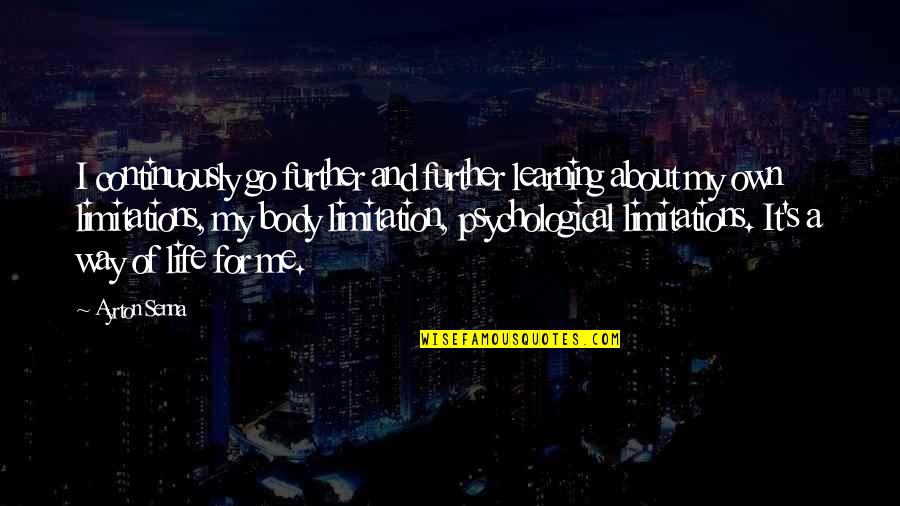 I continuously go further and further learning about my own limitations, my body limitation, psychological limitations. It's a way of life for me.

~ Ayrton Senna

WISEFAMOUSQUOTES.COM